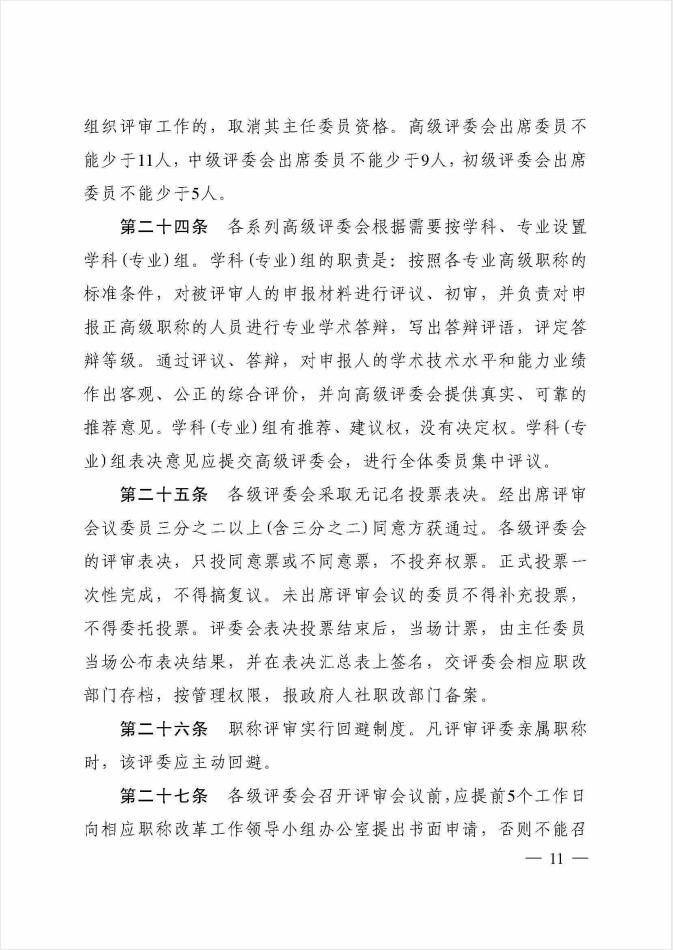 组织评审工作的，取消其主任委员资格。高级评委会出席委员不能少于11人，中级评委会出席委员不能少于9人，初级评委会出席委员不能少于5人。

第二十四条　各系列高级评委会根据需要按学科、专业设置学科（专业）组。学科（专业）组的职责是：按照各专业高级职称的标准条件，对被评审人的申报材料进行评议、初审，并负责对申报正高级职称的人员进行专业学术答辩，写出答辩评语，评定答辩等级。通过评议、答辩，对申报人的学术技术水平和能力业绩作出客观、公正的综合评价，并向高级评委会提供真实、可靠的推荐意见。学科（专业）组有推荐、建议权，没有决定权。学科（专业）组表决意见应提交高级评委会，进行全体委员集中评议。

第二十五条　各级评委会采取无记名投票表决。经出席评审会议委员三分之二以上（含三分之二）同意方获通过。各级评委会的评审表决，只投同意票或不同意票，不投弃权票。正式投票一次性完成，不得搞复议。未出席评审会议的委员不得补充投票，不得委托投票。评委会表决投票结束后，当场计票，由主任委员当场公布表决结果，并在表决汇总表上签名，交评委会相应职改部门存档，按管理权限，报政府人社职改部门备案。

第二十六条　职称评审实行回避制度。凡评审评委亲属职称时，该评委应主动回避。

第二十七条　各级评委会召开评审会议前，应提前5个工作日向相应职称改革工作领导小组办公室提出书面申请，否则不能召

— 11 —